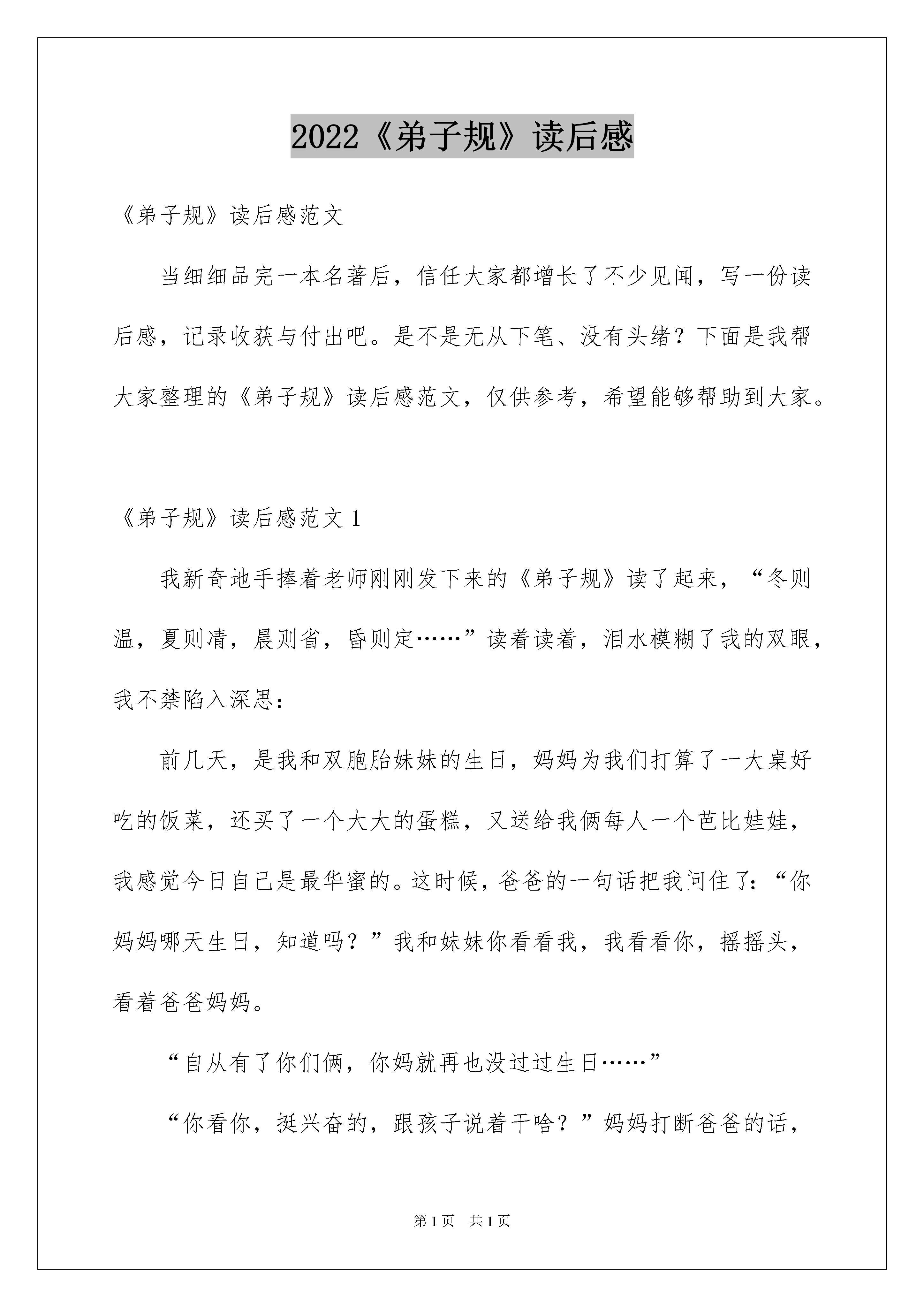 2022《弟子规》读后感

《弟子规》读后感范文

当细细品完一本名著后，信任大家都增长了不少见闻，写一份读后感，记录收获与付出吧。是不是无从下笔、没有头绪？下面是我帮大家整理的《弟子规》读后感范文，仅供参考，希望能够帮助到大家。

《弟子规》读后感范文 1

我新奇地手捧着老师刚刚发下来的《弟子规》读了起来，“冬则温，夏则凊，晨则省，昏则定……”读着读着，泪水模糊了我的双眼，我不禁陷入深思：

前几天，是我和双胞胎妹妹的生日，妈妈为我们打算了一大桌好吃的饭菜，还买了一个大大的蛋糕，又送给我俩每人一个芭比娃娃，我感觉今日自己是最华蜜的。这时候，爸爸的一句话把我问住了：“你妈妈哪天生日，知道吗？”我和妹妹你看看我，我看看你，摇摇头，看着爸爸妈妈。

“自从有了你们俩，你妈就再也没过过生日……”

“你看你，挺兴奋的，跟孩子说着干啥？”妈妈打断爸爸的话，

第 1 页　共 1 页